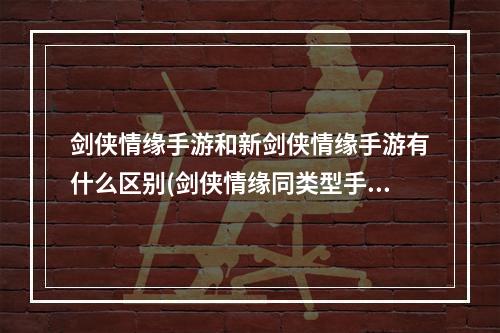 剑侠情缘手游和新剑侠情缘手游有什么区别(剑侠情缘同类型手...